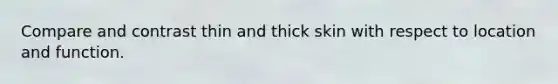 Compare and contrast thin and thick skin with respect to location and function.